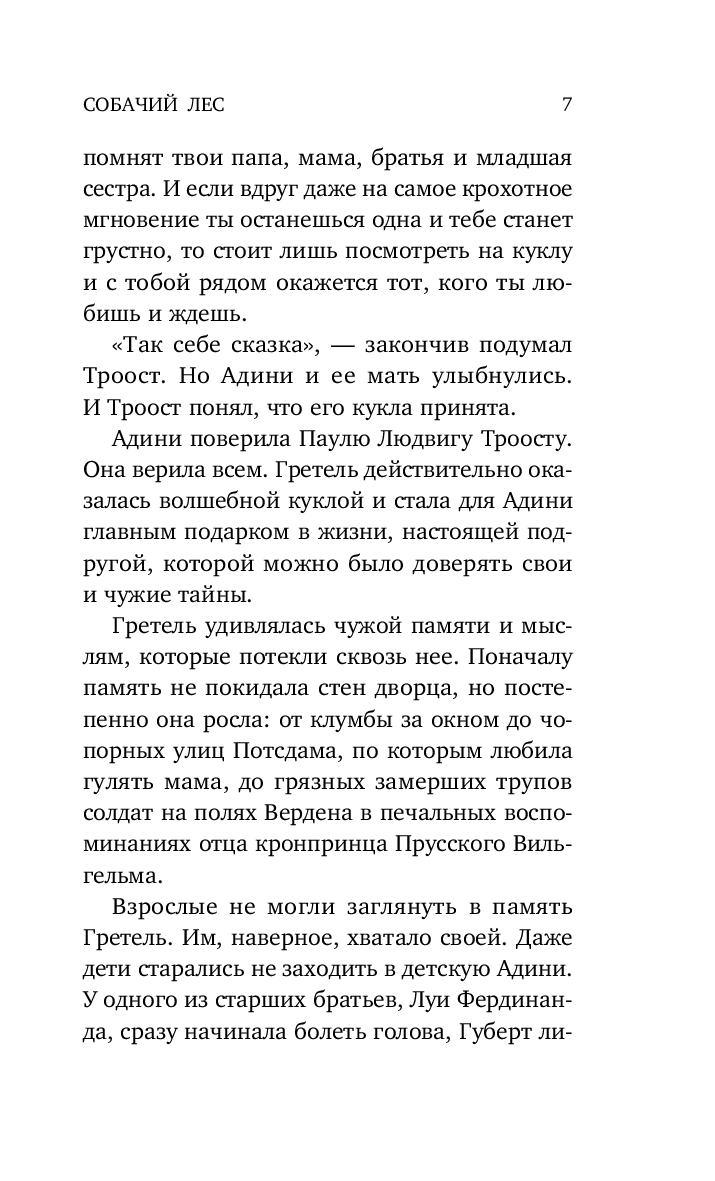 СОБАЧИЙ ЛЕС 7

помнят твои папа, мама, братья и младшая сестра. И если вдруг даже на самое крохотное мгновение ты останешься одна и тебе станет грустно, то стоит лишь посмотреть на куклу и с тобой рядом окажется тот, кого ты любишь и ждешь.

«Так себе сказка», — закончив подумал Троост. Но Адини и ее мать улыбнулись. И Троост понял, что его кукла принята.

Адини поверила Паулю Людвигу Троосту. Она верила всем. Гретель действительно оказалась волшебной куклой и стала для Адини главным подарком в жизни, настоящей подругой, которой можно было доверять свои и чужие тайны.

Гретель удивлялась чужой памяти и мыслям, которые потекли сквозь нее. Поначалу память не покидала стен дворца, но постепенно она росла: от клумбы за окном до чопорных улиц Потсдама, по которым любила гулять мама, до грязных замерших трупов солдат на полях Вердена в печальных воспоминаниях отца кронпринца Прусского Вильгельма.

Взрослые не могли заглянуть в память Гретель. Им, наверное, хватало своей. Даже дети старались не заходить в детскую Адини. У одного из старших братьев, Луи Фердинанда, сразу начинала болеть голова, Губерт ли-